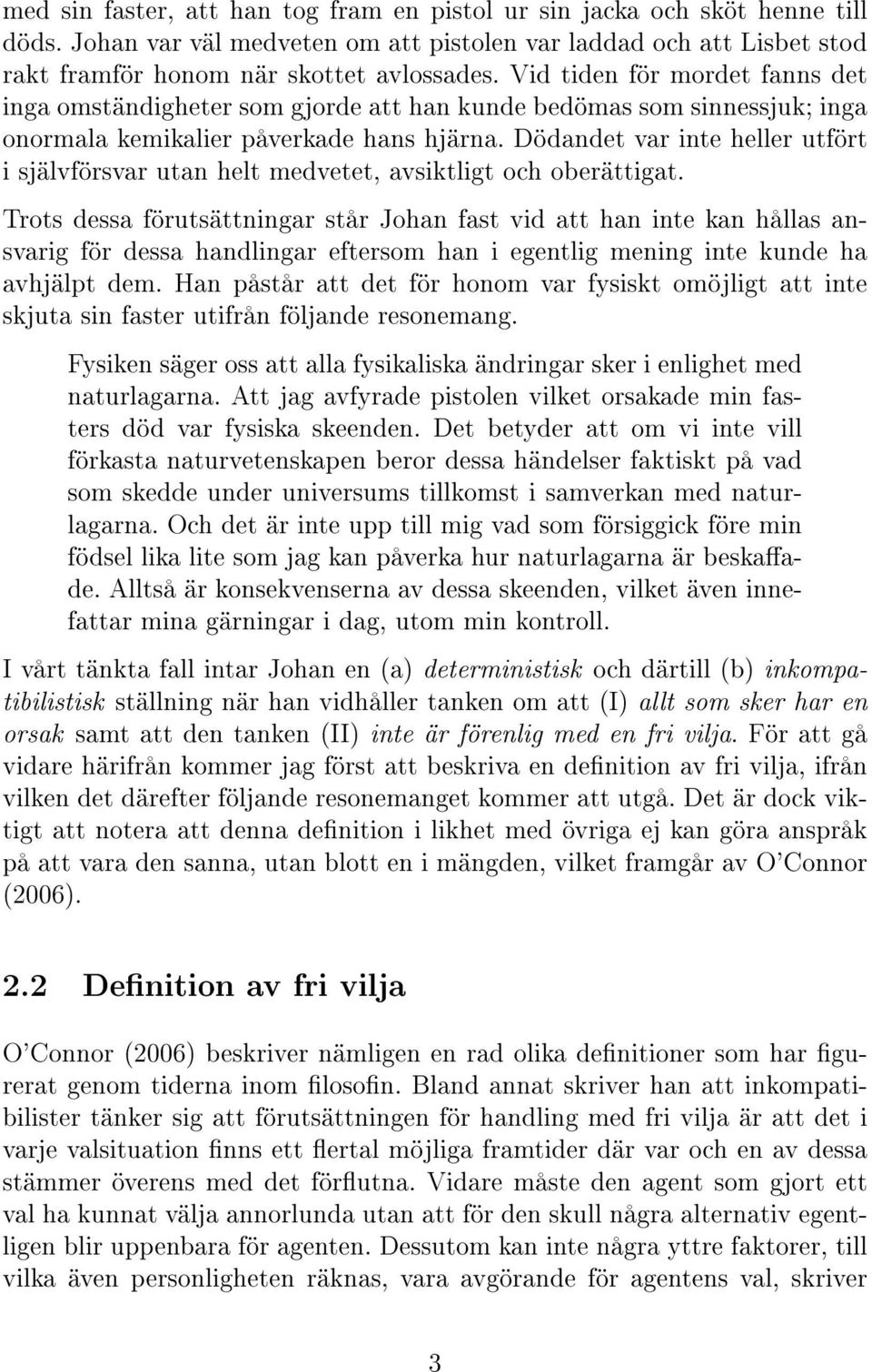 med sin faster, att han tog fram en pistol ur sin jacka och sköt henne till döds. Johan var väl medveten om att pistolen var laddad och att Lisbet stod rakt framför honom när skottet avlossades. Vid tiden för mordet fanns det inga omständigheter som gjorde att han kunde bedömas som sinnessjuk; inga onormala kemikalier påverkade hans hjärna. Dödandet var inte heller utfört i självförsvar utan helt medvetet, avsiktligt och oberättigat.

Trots dessa förutsättningar står Johan fast vid att han inte kan hållas ansvarig för dessa handlingar eftersom han i egentlig mening inte kunde ha avhjälpt dem. Han påstår att det för honom var fysiskt omöjligt att inte skjuta sin faster utifrån följande resonemang.

Fysiken säger oss att alla fysikaliska ändringar sker i enlighet med naturlagarna. Att jag avfyrade pistolen vilket orsakade min fasters död var fysiska skeenden. Det betyder att om vi inte vill förkasta naturvetenskapen beror dessa händelser faktiskt på vad som skedde under universums tillkomst i samverkan med naturlagarna. Och det är inte upp till mig vad som försiggick före min födsel lika lite som jag kan påverka hur naturlagarna är beskaffade. Alltså är konsekvenserna av dessa skeenden, vilket även innefattar mina gärningar i dag, utom min kontroll.

I vårt tänkta fall intar Johan en (a) deterministisk och därtill (b) inkompatibilistisk ställning när han vidhåller tanken om att (I) allt som sker har en orsak samt att den tanken (II) inte är förenlig med en fri vilja. För att gå vidare härifrån kommer jag först att beskriva en definition av fri vilja, ifrån vilken det därefter följande resonemanget kommer att utgå. Det är dock viktigt att notera att denna definition i likhet med övriga ej kan göra anspråk på att vara den sanna, utan blott en i mängden, vilket framgår av O'Connor (2006).

2.2 Definition av fri vilja

O'Connor (2006) beskriver nämligen en rad olika definitioner som har figurerat genom tiderna inom filosofin. Bland annat skriver han att inkompatibilister tänker sig att förutsättningen för handling med fri vilja är att det i varje valsituation finns ett flertal möjliga framtider där var och en av dessa stämmer överens med det förflutna. Vidare måste den agent som gjort ett val ha kunnat välja annorlunda utan att för den skull några alternativ egentligen blir uppenbara för agenten. Dessutom kan inte några yttre faktorer, till vilka även personligheten räknas, vara avgörande för agentens val, skriver

3